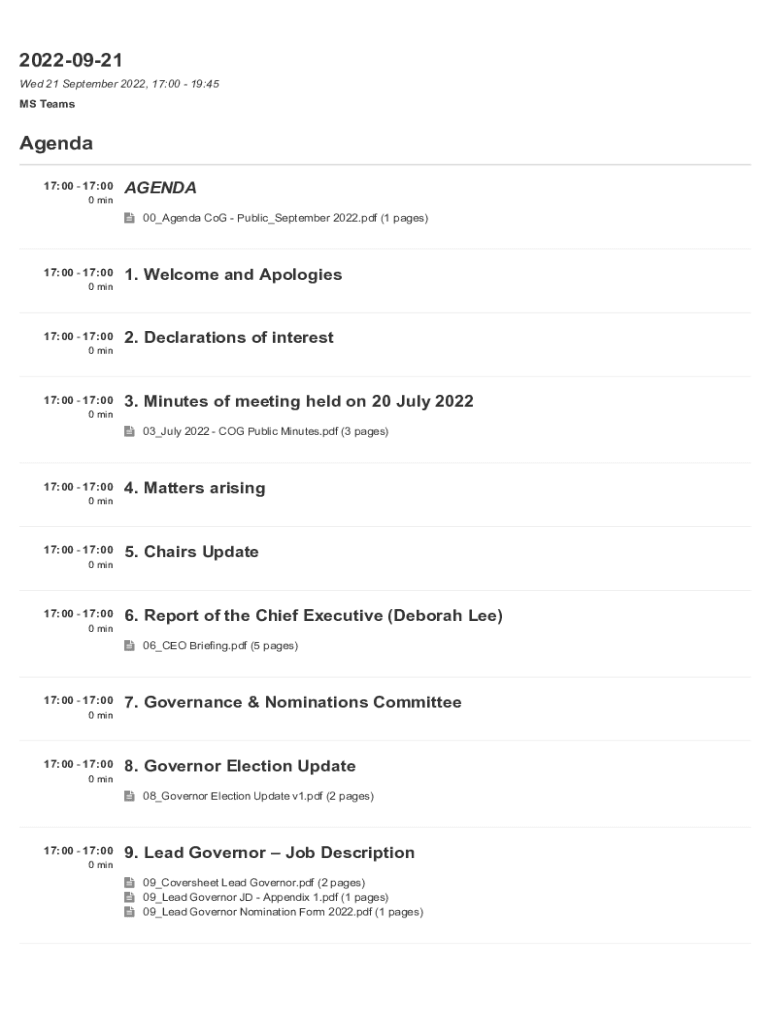 2022-09-21

Wed 21 September 2022, 17:00 - 19:45

MS Teams

Agenda

17:00 - 17:00
0 min

AGENDA

00_Agenda CoG - Public_September 2022.pdf (1 pages)

17:00 - 17:00
0 min

1. Welcome and Apologies

17:00 - 17:00
0 min

2. Declarations of interest

17:00 - 17:00
0 min

3. Minutes of meeting held on 20 July 2022

03_July 2022 - COG Public Minutes.pdf (3 pages)

17:00 - 17:00
0 min

4. Matters arising

17:00 - 17:00
0 min

5. Chairs Update

17:00 - 17:00
0 min

6. Report of the Chief Executive (Deborah Lee)

06_CEO Briefing.pdf (5 pages)

17:00 - 17:00
0 min

7. Governance & Nominations Committee

17:00 - 17:00
0 min

8. Governor Election Update

08_Governor Election Update v1.pdf (2 pages)

17:00 - 17:00
0 min

9. Lead Governor – Job Description

09_Coversheet Lead Governor.pdf (2 pages)
09_Lead Governor JD - Appendix 1.pdf (1 pages)
09_Lead Governor Nomination Form 2022.pdf (1 pages)